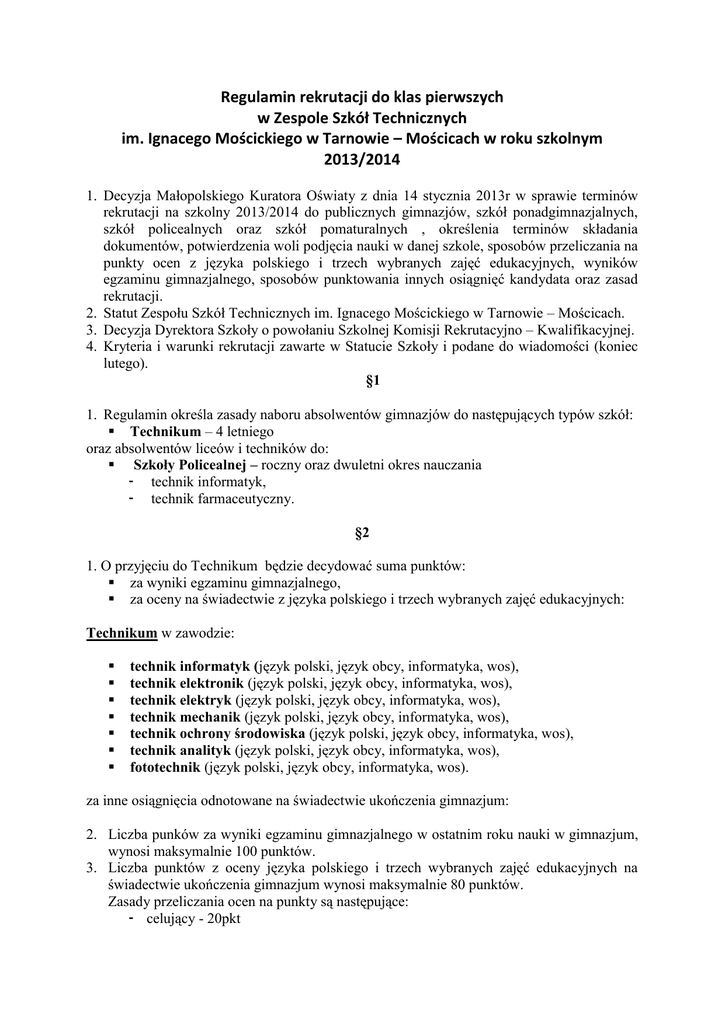 Regulamin rekrutacji do klas pierwszych
w Zespole Szkół Technicznych
im. Ignacego Mościckiego w Tarnowie – Mościcach w roku szkolnym
2013/2014

1. Decyzja Małopolskiego Kuratora Oświaty z dnia 14 stycznia 2013r w sprawie terminów rekrutacji na szkolny 2013/2014 do publicznych gimnazjów, szkół ponadgimnazjalnych, szkół policealnych oraz szkół pomaturalnych , określenia terminów składania dokumentów, potwierdzenia woli podjęcia nauki w danej szkole, sposobów przeliczania na punkty ocen z języka polskiego i trzech wybranych zajęć edukacyjnych, wyników egzaminu gimnazjalnego, sposobów punktowania innych osiągnięć kandydata oraz zasad rekrutacji.
2. Statut Zespołu Szkół Technicznych im. Ignacego Mościckiego w Tarnowie – Mościcach.
3. Decyzja Dyrektora Szkoły o powołaniu Szkolnej Komisji Rekrutacyjno – Kwalifikacyjnej.
4. Kryteria i warunki rekrutacji zawarte w Statucie Szkoły i podane do wiadomości (koniec lutego).

§1

1. Regulamin określa zasady naboru absolwentów gimnazjów do następujących typów szkół:
▪ Technikum – 4 letniego
oraz absolwentów liceów i techników do:
▪ Szkoły Policealnej – roczny oraz dwuletni okres nauczania
- technik informatyk,
- technik farmaceutyczny.

§2

1. O przyjęciu do Technikum będzie decydować suma punktów:
▪ za wyniki egzaminu gimnazjalnego,
▪ za oceny na świadectwie z języka polskiego i trzech wybranych zajęć edukacyjnych:

Technikum w zawodzie:

▪ technik informatyk (język polski, język obcy, informatyka, wos),
▪ technik elektronik (język polski, język obcy, informatyka, wos),
▪ technik elektryk (język polski, język obcy, informatyka, wos),
▪ technik mechanik (język polski, język obcy, informatyka, wos),
▪ technik ochrony środowiska (język polski, język obcy, informatyka, wos),
▪ technik analityk (język polski, język obcy, informatyka, wos),
▪ fototechnik (język polski, język obcy, informatyka, wos).

za inne osiągnięcia odnotowane na świadectwie ukończenia gimnazjum:

2. Liczba punków za wyniki egzaminu gimnazjalnego w ostatnim roku nauki w gimnazjum, wynosi maksymalnie 100 punktów.
3. Liczba punktów z oceny języka polskiego i trzech wybranych zajęć edukacyjnych na świadectwie ukończenia gimnazjum wynosi maksymalnie 80 punktów.
Zasady przeliczania ocen na punkty są następujące:
- celujący - 20pkt